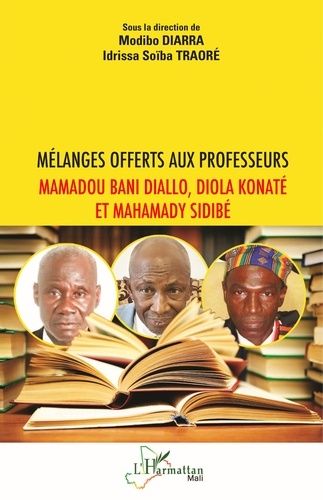 Sous la direction de
Modibo DIARRA
Idrissa Soïba TRAORÉ

MÉLANGES OFFERTS AUX PROFESSEURS
MAMADOU BANI DIALLO, DIOLA KONATÉ ET MAHAMADY SIDIBÉ

L'Harmattan
Mali